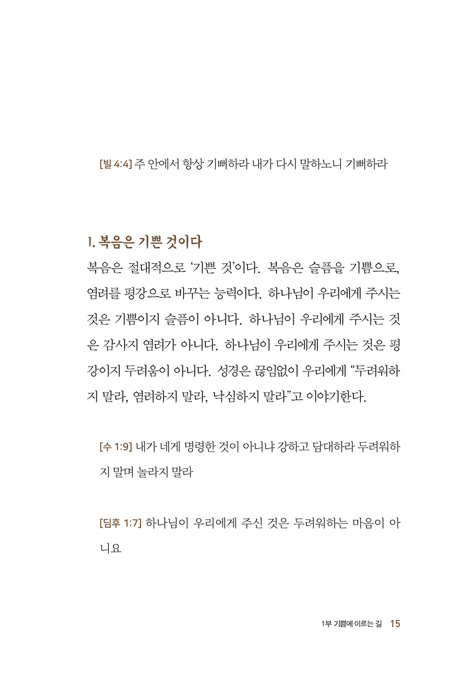 [빌 4:4] 주 안에서 항상 기뻐하라 내가 다시 말하노니 기뻐하라

1. 복음은 기쁜 것이다

복음은 절대적으로 '기쁜 것'이다. 복음은 슬픔을 기쁨으로, 염려를 평강으로 바꾸는 능력이다. 하나님이 우리에게 주시는 것은 기쁨이지 슬픔이 아니다. 하나님이 우리에게 주시는 것은 감사지 염려가 아니다. 하나님이 우리에게 주시는 것은 평강이지 두려움이 아니다. 성경은 끊임없이 우리에게 "두려워하지 말라, 염려하지 말라, 낙심하지 말라"고 이야기한다.

[수 1:9] 내가 네게 명령한 것이 아니냐 강하고 담대하라 두려워하지 말며 놀라지 말라

[딤후 1:7] 하나님이 우리에게 주신 것은 두려워하는 마음이 아니요

1부 기쁨에 이르는 길 15